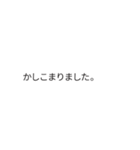 かしこまりました。